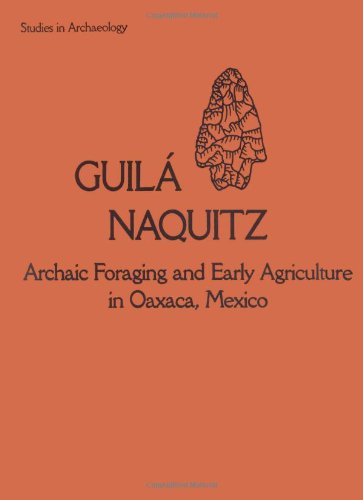 Studies in Archaeology

GUILÁ NAQUITZ

Archaic Foraging and Early Agriculture in Oaxaca, Mexico